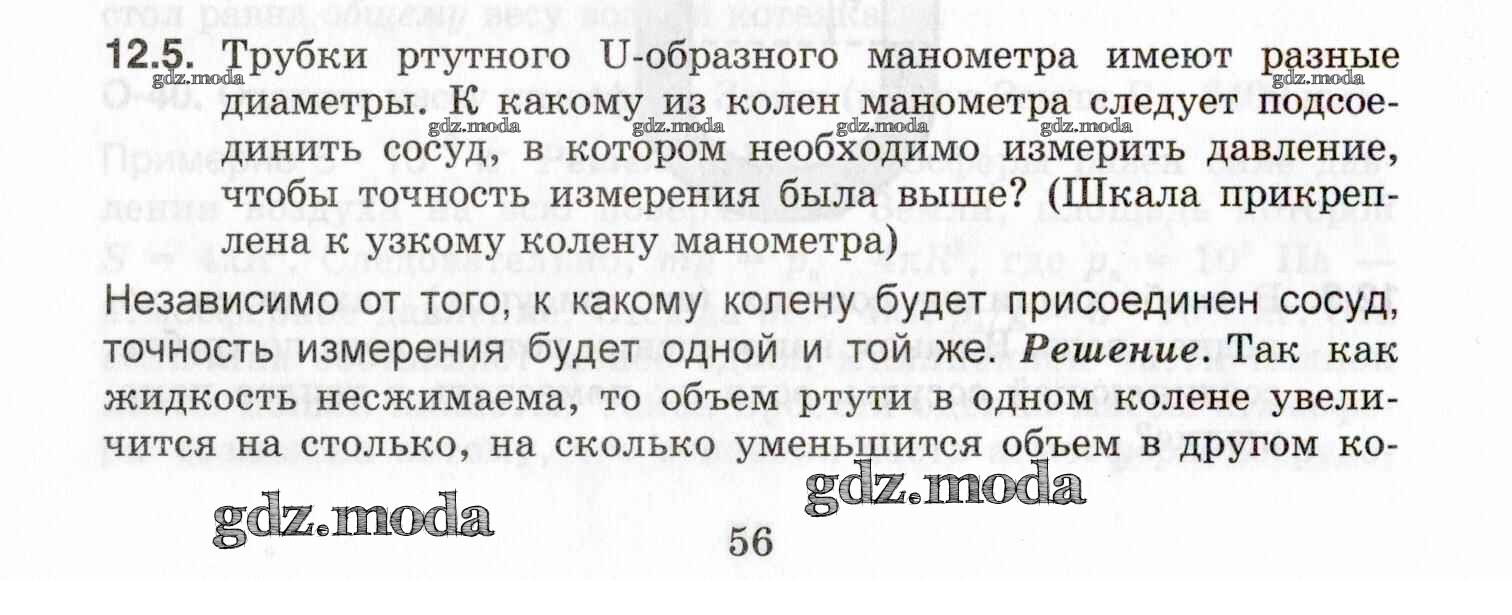 12.5. Трубки ртутного U-образного манометра имеют разные диаметры. К какому из колен манометра следует подсоединить сосуд, в котором необходимо измерить давление, чтобы точность измерения была выше? (Шкала прикреплена к узкому колену манометра)

Независимо от того, к какому колену будет присоединен сосуд, точность измерения будет одной и той же. Решение. Так как жидкость несжимаема, то объем ртути в одном колене увеличится на столько, на сколько уменьшится объем в другом ко-

56

gdz.moda